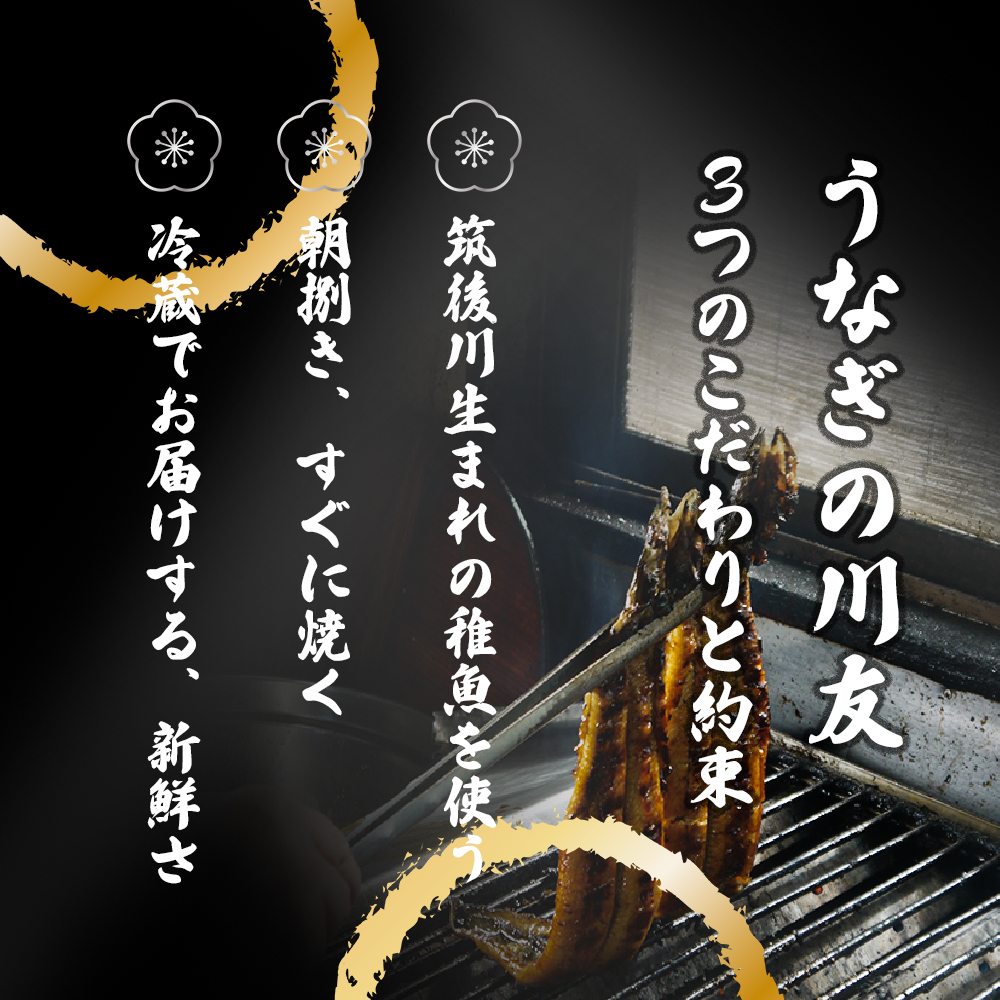 うなぎの川友

3つのこだわりと約束

筑後川生まれの稚魚を使う

朝捌き、すぐに焼く

冷蔵でお届けする、新鮮さ